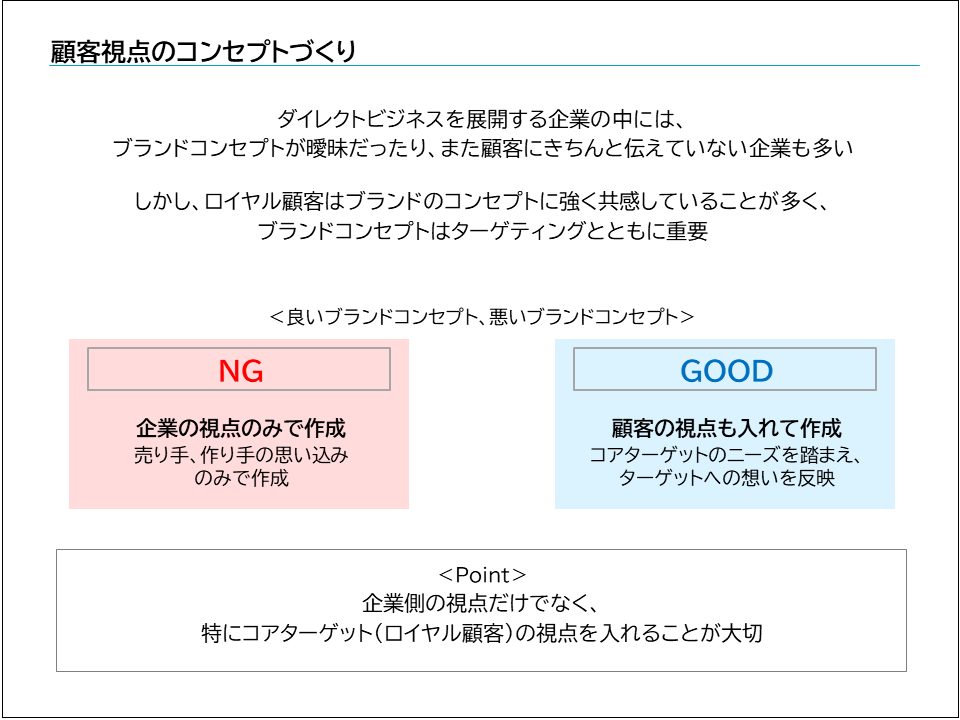 顧客視点のコンセプトづくり

ダイレクトビジネスを展開する企業の中には、
ブランドコンセプトが曖昧だったり、また顧客にきちんと伝えていない企業も多い

しかし、ロイヤル顧客はブランドのコンセプトに強く共感していることが多く、
ブランドコンセプトはターゲティングとともに重要

＜良いブランドコンセプト、悪いブランドコンセプト＞

NG

企業の視点のみで作成
売り手、作り手の思い込み
のみで作成

GOOD

顧客の視点も入れて作成
コアターゲットのニーズを踏まえ、
ターゲットへの想いを反映

＜Point＞
企業側の視点だけでなく、
特にコアターゲット（ロイヤル顧客）の視点を入れることが大切